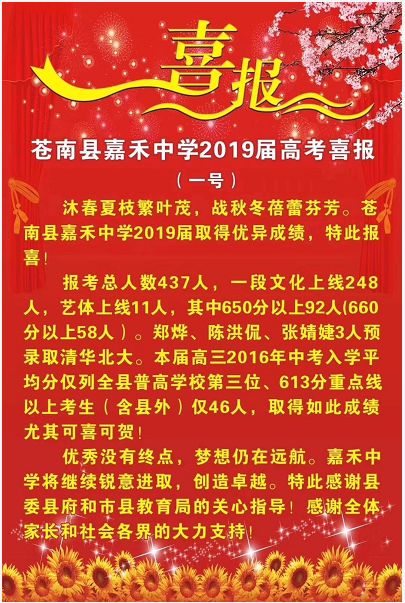 喜报

苍南县嘉禾中学2019届高考喜报

（一号）

沐春夏枝繁叶茂，战秋冬蓓蕾芬芳。苍南县嘉禾中学2019届取得优异成绩，特此报喜！

报考总人数437人，一段文化上线248人，艺体上线11人，其中650分以上92人(660分以上58人）。郑烨、陈洪侃、张婧婕3人预录取清华北大。本届高三2016年中考入学平均分仅列全县普高学校第三位、613分重点线以上考生（含县外）仅46人，取得如此成绩尤其可喜可贺！

优秀没有终点，梦想仍在远航。嘉禾中学将继续锐意进取，创造卓越。特此感谢县委县府和市县教育局的关心指导！感谢全体家长和社会各界的大力支持！